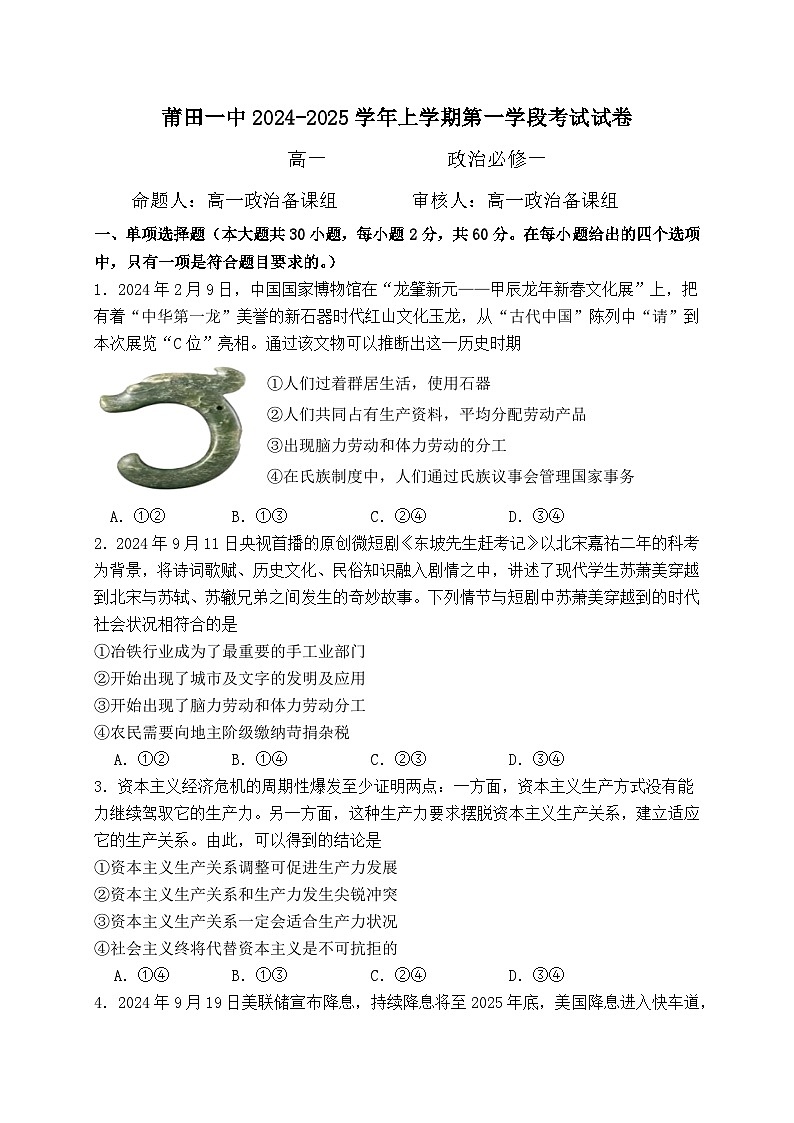 莆田一中 2024-2025 学年上学期第一学段考试试卷

高一　　　　政治必修一

命题人：高一政治备课组　　　审核人：高一政治备课组

一、单项选择题（本大题共 30 小题，每小题 2 分，共 60 分。在每小题给出的四个选项中，只有一项是符合题目要求的。）

1．2024 年 2 月 9 日，中国国家博物馆在“龙肇新元——甲辰龙年新春文化展”上，把有着“中华第一龙”美誉的新石器时代红山文化玉龙，从“古代中国”陈列中“请”到本次展览“C 位”亮相。通过该文物可以推断出这一历史时期

①人们过着群居生活，使用石器
②人们共同占有生产资料，平均分配劳动产品
③出现脑力劳动和体力劳动的分工
④在氏族制度中，人们通过氏族议事会管理国家事务

A．①②　　B．①③　　C．②④　　D．③④

2．2024 年 9 月 11 日央视首播的原创微短剧《东坡先生赶考记》以北宋嘉祐二年的科考为背景，将诗词歌赋、历史文化、民俗知识融入剧情之中，讲述了现代学生苏萧美穿越到北宋与苏轼、苏辙兄弟之间发生的奇妙故事。下列情节与短剧中苏萧美穿越到的时代社会状况相符合的是

①冶铁行业成为了最重要的手工业部门
②开始出现了城市及文字的发明及应用
③开始出现了脑力劳动和体力劳动分工
④农民需要向地主阶级缴纳苛捐杂税

A．①②　　B．①④　　C．②③　　D．③④

3．资本主义经济危机的周期性爆发至少证明两点：一方面，资本主义生产方式没有能力继续驾驭它的生产力。另一方面，这种生产力要求摆脱资本主义生产关系，建立适应它的生产关系。由此，可以得到的结论是

①资本主义生产关系调整可促进生产力发展
②资本主义生产关系和生产力发生尖锐冲突
③资本主义生产关系一定会适合生产力状况
④社会主义终将代替资本主义是不可抗拒的

A．①④　　B．①③　　C．②④　　D．③④

4．2024 年 9 月 19 日美联储宣布降息，持续降息将至 2025 年底，美国降息进入快车道，